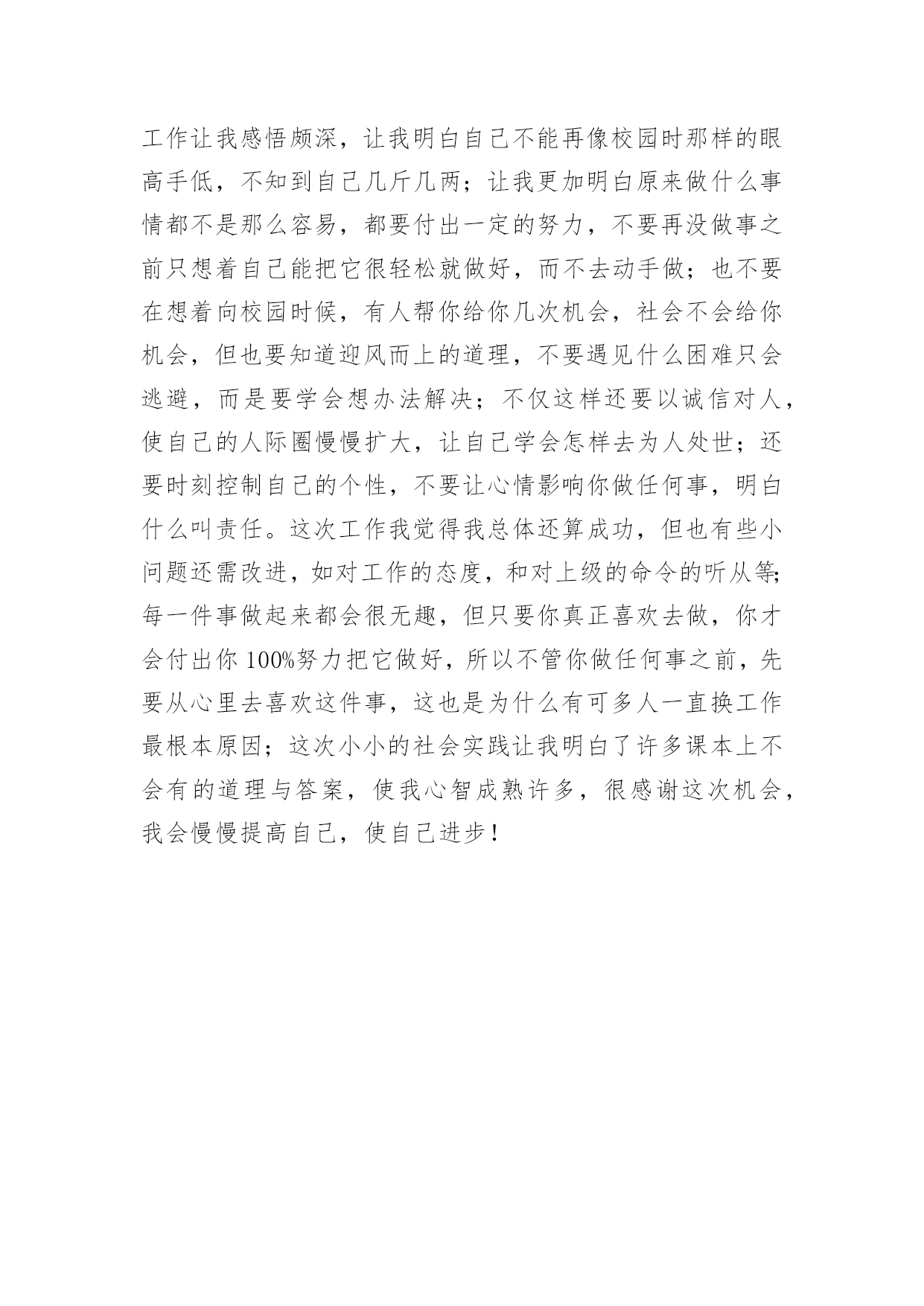 工作让我感悟颇深，让我明白自己不能再像校园时那样的眼高手低，不知到自己几斤几两；让我更加明白原来做什么事情都不是那么容易，都要付出一定的努力，不要再没做事之前只想着自己能把它很轻松就做好，而不去动手做；也不要在想着向校园时候，有人帮你给你几次机会，社会不会给你机会，但也要知道迎风而上的道理，不要遇见什么困难只会逃避，而是要学会想办法解决；不仅这样还要以诚信对人，使自己的人际圈慢慢扩大，让自己学会怎样去为人处世；还要时刻控制自己的个性，不要让心情影响你做任何事，明白什么叫责任。这次工作我觉得我总体还算成功，但也有些小问题还需改进，如对工作的态度，和对上级的命令的听从等；每一件事做起来都会很无趣，但只要你真正喜欢去做，你才会付出你 100%努力把它做好，所以不管你做任何事之前，先要从心里去喜欢这件事，这也是为什么有可多人一直换工作最根本原因；这次小小的社会实践让我明白了许多课本上不会有的道理与答案，使我心智成熟许多，很感谢这次机会，我会慢慢提高自己，使自己进步！